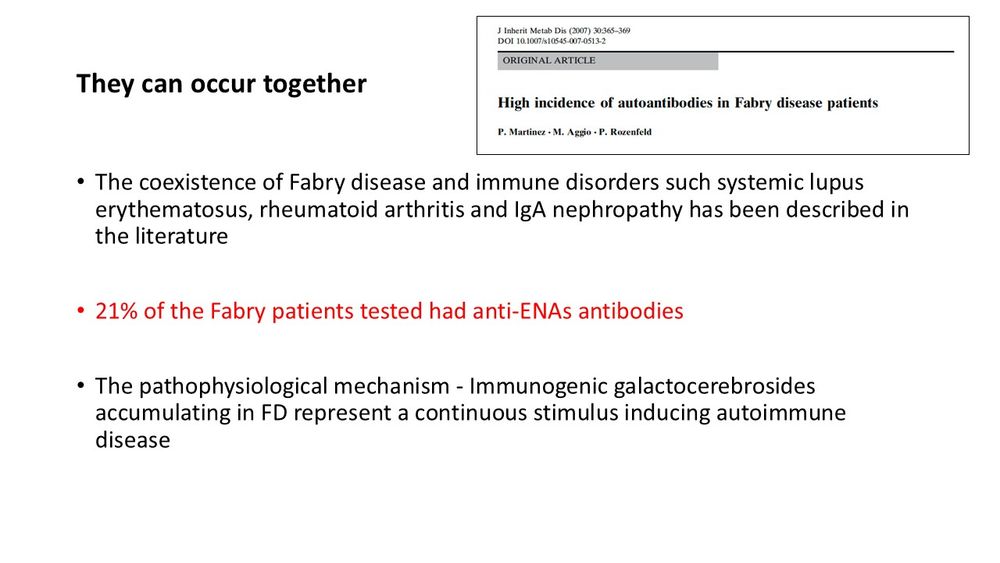 They can occur together

J Inherit Metab Dis (2007) 30:365–369
DOI 10.1007/s10545-007-0513-2

ORIGINAL ARTICLE

High incidence of autoantibodies in Fabry disease patients

P. Martinez · M. Aggio · P. Rozenfeld

• The coexistence of Fabry disease and immune disorders such systemic lupus erythematosus, rheumatoid arthritis and IgA nephropathy has been described in the literature

• 21% of the Fabry patients tested had anti-ENAs antibodies

• The pathophysiological mechanism - Immunogenic galactocerebrosides accumulating in FD represent a continuous stimulus inducing autoimmune disease